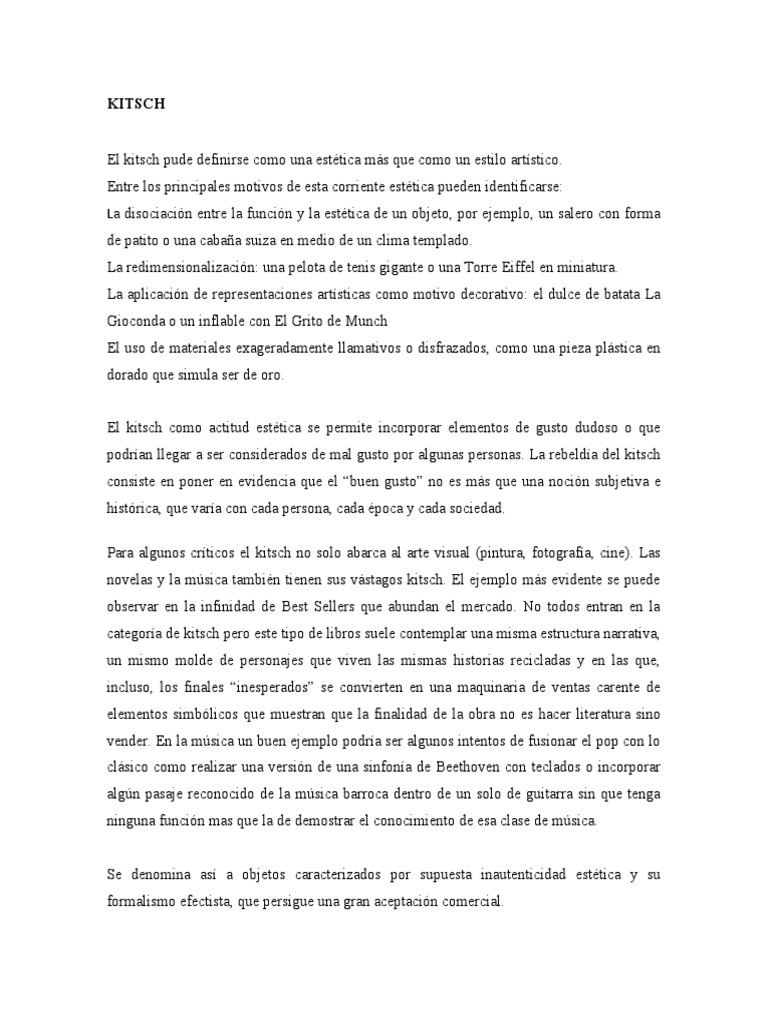 KITSCH

El kitsch pude definirse como una estética más que como un estilo artístico.
Entre los principales motivos de esta corriente estética pueden identificarse:
La disociación entre la función y la estética de un objeto, por ejemplo, un salero con forma de patito o una cabaña suiza en medio de un clima templado.
La redimensionalización: una pelota de tenis gigante o una Torre Eiffel en miniatura.
La aplicación de representaciones artísticas como motivo decorativo: el dulce de batata La Gioconda o un inflable con El Grito de Munch
El uso de materiales exageradamente llamativos o disfrazados, como una pieza plástica en dorado que simula ser de oro.

El kitsch como actitud estética se permite incorporar elementos de gusto dudoso o que podrían llegar a ser considerados de mal gusto por algunas personas. La rebeldía del kitsch consiste en poner en evidencia que el “buen gusto” no es más que una noción subjetiva e histórica, que varía con cada persona, cada época y cada sociedad.

Para algunos críticos el kitsch no solo abarca al arte visual (pintura, fotografía, cine). Las novelas y la música también tienen sus vástagos kitsch. El ejemplo más evidente se puede observar en la infinidad de Best Sellers que abundan el mercado. No todos entran en la categoría de kitsch pero este tipo de libros suele contemplar una misma estructura narrativa, un mismo molde de personajes que viven las mismas historias recicladas y en las que, incluso, los finales “inesperados” se convierten en una maquinaria de ventas carente de elementos simbólicos que muestran que la finalidad de la obra no es hacer literatura sino vender. En la música un buen ejemplo podría ser algunos intentos de fusionar el pop con lo clásico como realizar una versión de una sinfonía de Beethoven con teclados o incorporar algún pasaje reconocido de la música barroca dentro de un solo de guitarra sin que tenga ninguna función mas que la de demostrar el conocimiento de esa clase de música.

Se denomina así a objetos caracterizados por supuesta inautenticidad estética y su formalismo efectista, que persigue una gran aceptación comercial.